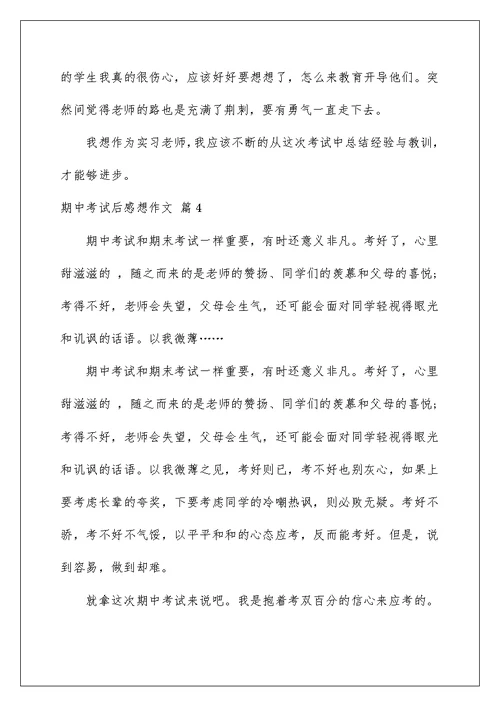 的学生我真的很伤心，应该好好要想想了，怎么来教育开导他们。突然间觉得老师的路也是充满了荆刺，要有勇气一直走下去。

我想作为实习老师，我应该不断的从这次考试中总结经验与教训，才能够进步。

期中考试后感想作文 篇 4

期中考试和期末考试一样重要，有时还意义非凡。考好了，心里甜滋滋的 ，随之而来的是老师的赞扬、同学们的羡慕和父母的喜悦；考得不好，老师会失望，父母会生气，还可能会面对同学轻视得眼光和讥讽的话语。以我微薄……

期中考试和期末考试一样重要，有时还意义非凡。考好了，心里甜滋滋的 ，随之而来的是老师的赞扬、同学们的羡慕和父母的喜悦；考得不好，老师会失望，父母会生气，还可能会面对同学轻视得眼光和讥讽的话语。以我微薄之见，考好则已，考不好也别灰心，如果上要考虑长辈的夸奖，下要考虑同学的冷嘲热讽，则必败无疑。考好不骄，考不好不气馁，以平平和和的心态应考，反而能考好。但是，说到容易，做到却难。

就拿这次期中考试来说吧。我是抱着考双百分的信心来应考的。